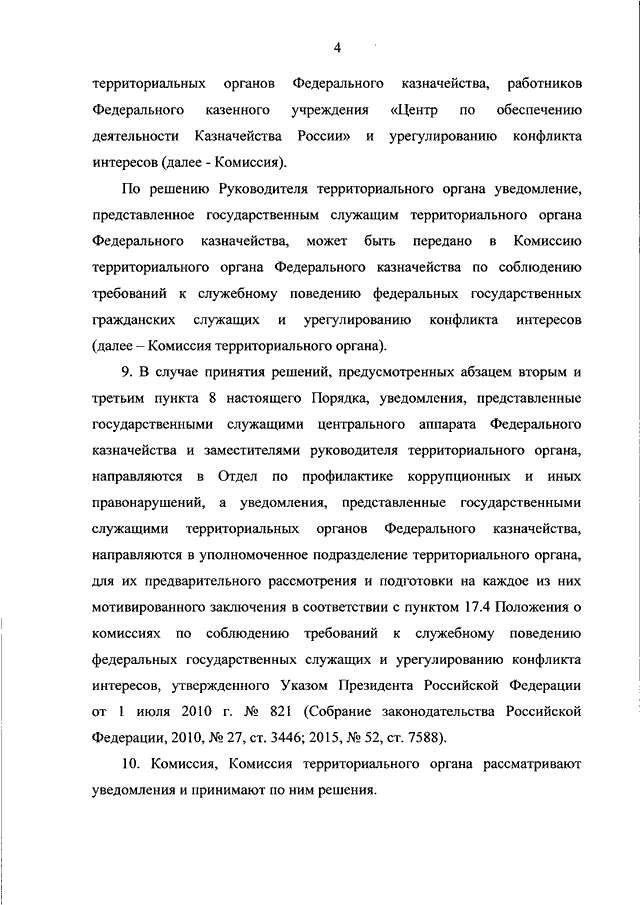 4

территориальных органов Федерального казначейства, работников Федерального казенного учреждения «Центр по обеспечению деятельности Казначейства России» и урегулированию конфликта интересов (далее - Комиссия).

По решению Руководителя территориального органа уведомление, представленное государственным служащим территориального органа Федерального казначейства, может быть передано в Комиссию территориального органа Федерального казначейства по соблюдению требований к служебному поведению федеральных государственных гражданских служащих и урегулированию конфликта интересов (далее – Комиссия территориального органа).

9. В случае принятия решений, предусмотренных абзацем вторым и третьим пункта 8 настоящего Порядка, уведомления, представленные государственными служащими центрального аппарата Федерального казначейства и заместителями руководителя территориального органа, направляются в Отдел по профилактике коррупционных и иных правонарушений, а уведомления, представленные государственными служащими территориальных органов Федерального казначейства, направляются в уполномоченное подразделение территориального органа, для их предварительного рассмотрения и подготовки на каждое из них мотивированного заключения в соответствии с пунктом 17.4 Положения о комиссиях по соблюдению требований к служебному поведению федеральных государственных служащих и урегулированию конфликта интересов, утвержденного Указом Президента Российской Федерации от 1 июля 2010 г. № 821 (Собрание законодательства Российской Федерации, 2010, № 27, ст. 3446; 2015, № 52, ст. 7588).

10. Комиссия, Комиссия территориального органа рассматривают уведомления и принимают по ним решения.